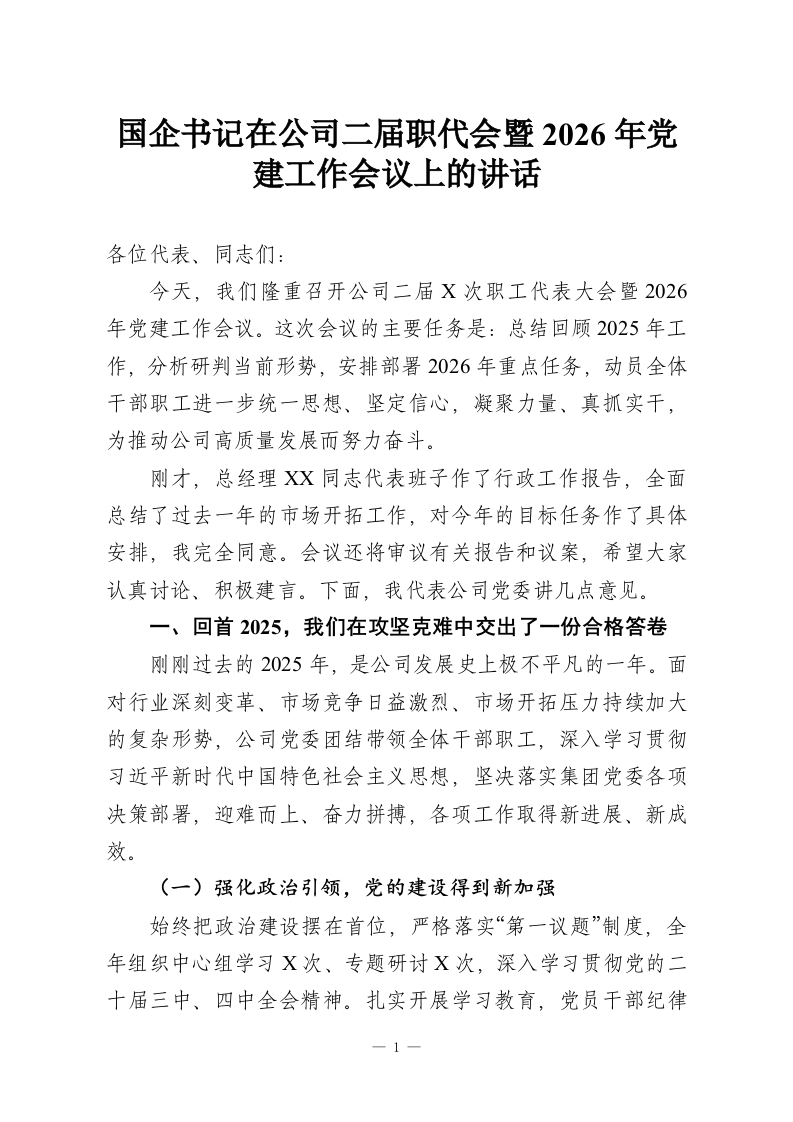 国企书记在公司二届职代会暨2026年党建工作会议上的讲话

各位代表、同志们：

今天，我们隆重召开公司二届X次职工代表大会暨2026年党建工作会议。这次会议的主要任务是：总结回顾2025年工作，分析研判当前形势，安排部署2026年重点任务，动员全体干部职工进一步统一思想、坚定信心，凝聚力量、真抓实干，为推动公司高质量发展而努力奋斗。

刚才，总经理XX同志代表班子作了行政工作报告，全面总结了过去一年的市场开拓工作，对今年的目标任务作了具体安排，我完全同意。会议还将审议有关报告和议案，希望大家认真讨论、积极建言。下面，我代表公司党委讲几点意见。

一、回首2025，我们在攻坚克难中交出了一份合格答卷

刚刚过去的2025年，是公司发展史上极不平凡的一年。面对行业深刻变革、市场竞争日益激烈、市场开拓压力持续加大的复杂形势，公司党委团结带领全体干部职工，深入学习贯彻习近平新时代中国特色社会主义思想，坚决落实集团党委各项决策部署，迎难而上、奋力拼搏，各项工作取得新进展、新成效。

（一）强化政治引领，党的建设得到新加强

始终把政治建设摆在首位，严格落实“第一议题”制度，全年组织中心组学习X次、专题研讨X次，深入学习贯彻党的二十届三中、四中全会精神。扎实开展学习教育，党员干部纪律

— 1 —